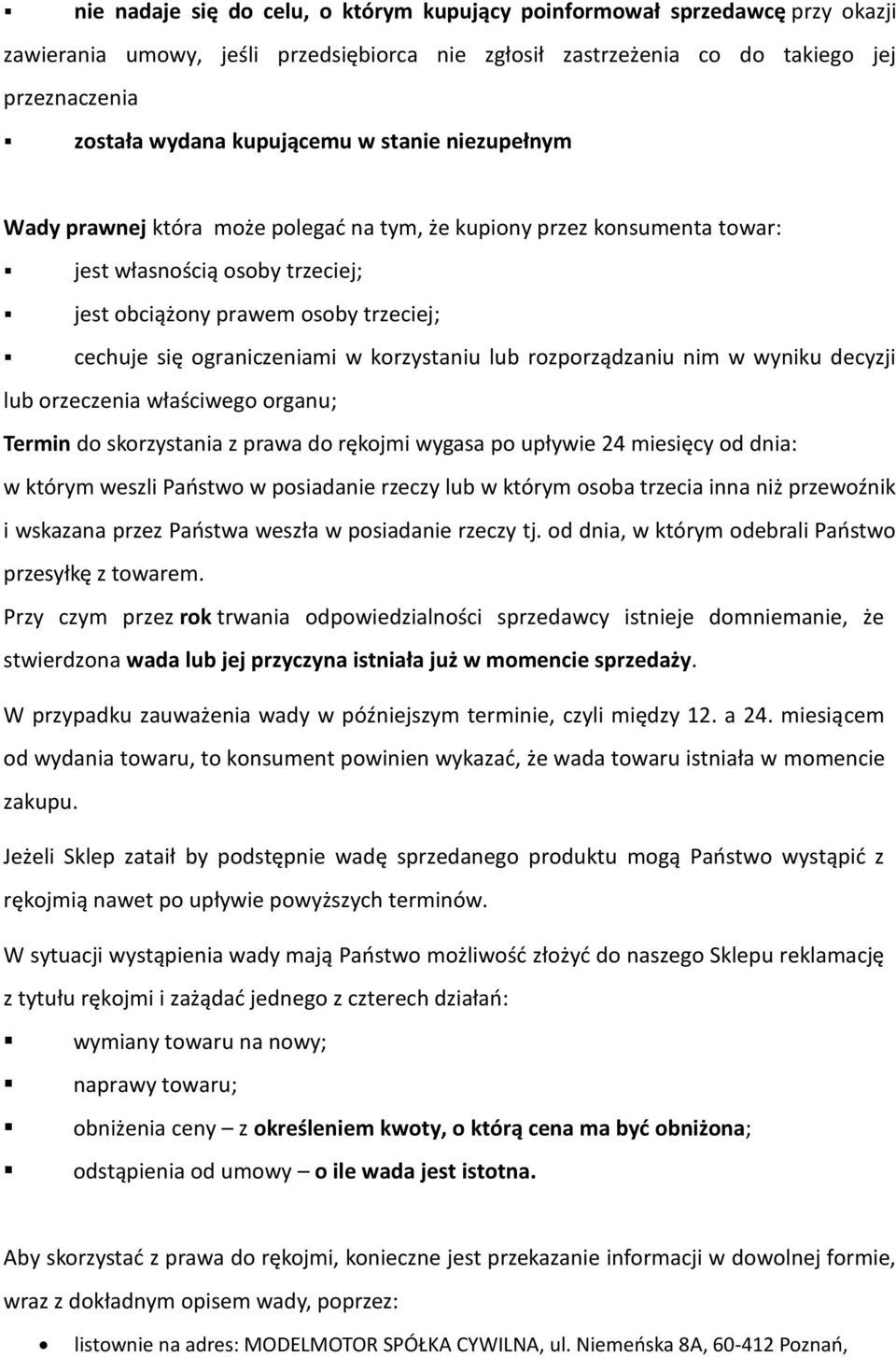 ▪ nie nadaje się do celu, o którym kupujący poinformował sprzedawcę przy okazji zawierania umowy, jeśli przedsiębiorca nie zgłosił zastrzeżenia co do takiego jej przeznaczenia

▪ została wydana kupującemu w stanie niezupełnym

Wady prawnej która może polegać na tym, że kupiony przez konsumenta towar:

▪ jest własnością osoby trzeciej;

▪ jest obciążony prawem osoby trzeciej;

▪ cechuje się ograniczeniami w korzystaniu lub rozporządzaniu nim w wyniku decyzji lub orzeczenia właściwego organu;

Termin do skorzystania z prawa do rękojmi wygasa po upływie 24 miesięcy od dnia: w którym weszli Państwo w posiadanie rzeczy lub w którym osoba trzecia inna niż przewoźnik i wskazana przez Państwa weszła w posiadanie rzeczy tj. od dnia, w którym odebrali Państwo przesyłkę z towarem.

Przy czym przez rok trwania odpowiedzialności sprzedawcy istnieje domniemanie, że stwierdzona wada lub jej przyczyna istniała już w momencie sprzedaży.

W przypadku zauważenia wady w późniejszym terminie, czyli między 12. a 24. miesiącem od wydania towaru, to konsument powinien wykazać, że wada towaru istniała w momencie zakupu.

Jeżeli Sklep zataił by podstępnie wadę sprzedanego produktu mogą Państwo wystąpić z rękojmią nawet po upływie powyższych terminów.

W sytuacji wystąpienia wady mają Państwo możliwość złożyć do naszego Sklepu reklamację z tytułu rękojmi i zażądać jednego z czterech działań:

▪ wymiany towaru na nowy;

▪ naprawy towaru;

▪ obniżenia ceny – z określeniem kwoty, o którą cena ma być obniżona;

▪ odstąpienia od umowy – o ile wada jest istotna.

Aby skorzystać z prawa do rękojmi, konieczne jest przekazanie informacji w dowolnej formie, wraz z dokładnym opisem wady, poprzez:

• listownie na adres: MODELMOTOR SPÓŁKA CYWILNA, ul. Niemeńska 8A, 60-412 Poznań,